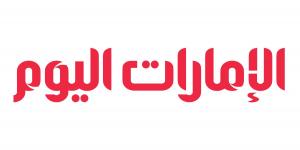 الإمارات اليوم